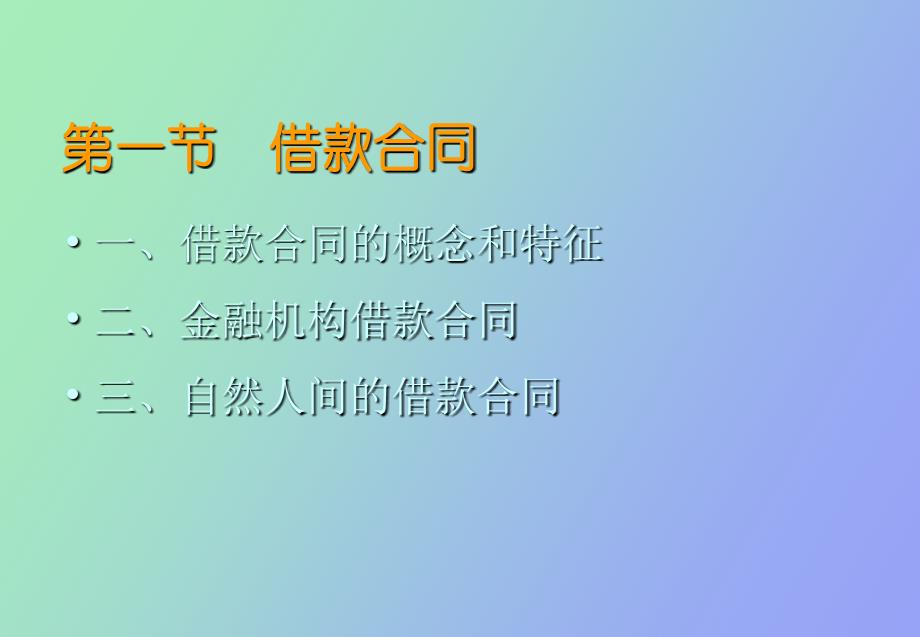 第一节　借款合同

• 一、借款合同的概念和特征
• 二、金融机构借款合同
• 三、自然人间的借款合同